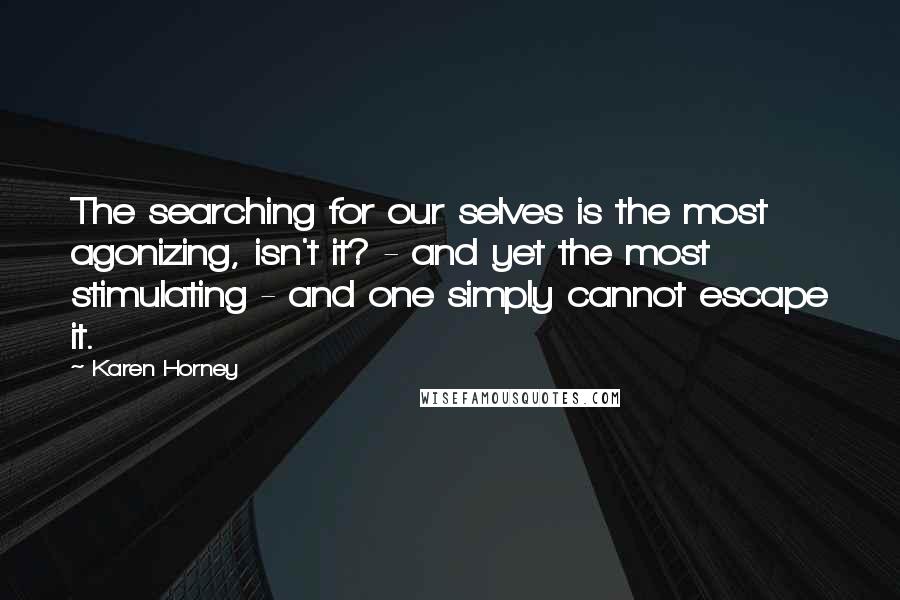 The searching for our selves is the most agonizing, isn't it? - and yet the most stimulating - and one simply cannot escape it.

~ Karen Horney

WISEFAMOUSQUOTES.COM